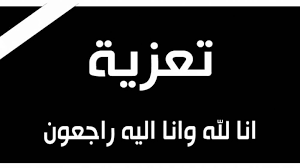 تعزية

انا للّه وانا اليه راجعون